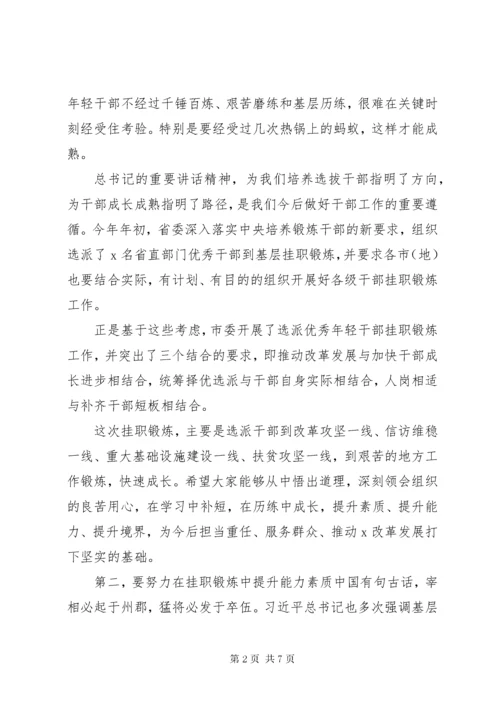 年轻干部不经过千锤百炼、艰苦磨练和基层历练，很难在关键时刻经受住考验。特别是要经受过几次热锅上的蚂蚁，这样才能成熟。

总书记的重要讲话精神，为我们培养选拔干部指明了方向，为干部成长成熟指明了路径，是我们今后做好干部工作的重要遵循。今年年初，省委深入落实中央培养锻炼干部的新要求，组织选派了 x 名省直部门优秀干部到基层挂职锻炼，并要求各市（地）也要结合实际，有计划、有目的的组织开展好各级干部挂职锻炼工作。

正是基于这些考虑，市委开展了选派优秀年轻干部挂职锻炼工作，并突出了三个结合的要求，即推动改革发展与加快干部成长进步相结合，统筹择优选派与干部自身实际相结合，人岗相适与补齐干部短板相结合。

这次挂职锻炼，主要是选派干部到改革攻坚一线、信访维稳一线、重大基础设施建设一线、扶贫攻坚一线，到艰苦的地方工作锻炼，快速成长。希望大家能够从中悟出道理，深刻领会组织的良苦用心，在学习中补短，在历练中成长，提升素质、提升能力、提升境界，为今后担当重任、服务群众、推动 x 改革发展打下坚实的基础。

第二，要努力在挂职锻炼中提升能力素质中国有句古话，宰相必起于州郡，猛将必发于卒伍。习近平总书记也多次强调基层

第 2 页 共 7 页